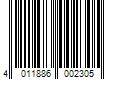 4 011886 002305